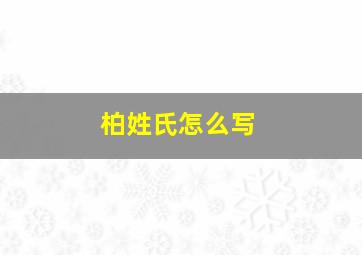 柏姓氏怎么写